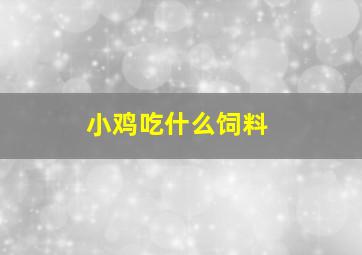 小鸡吃什么饲料